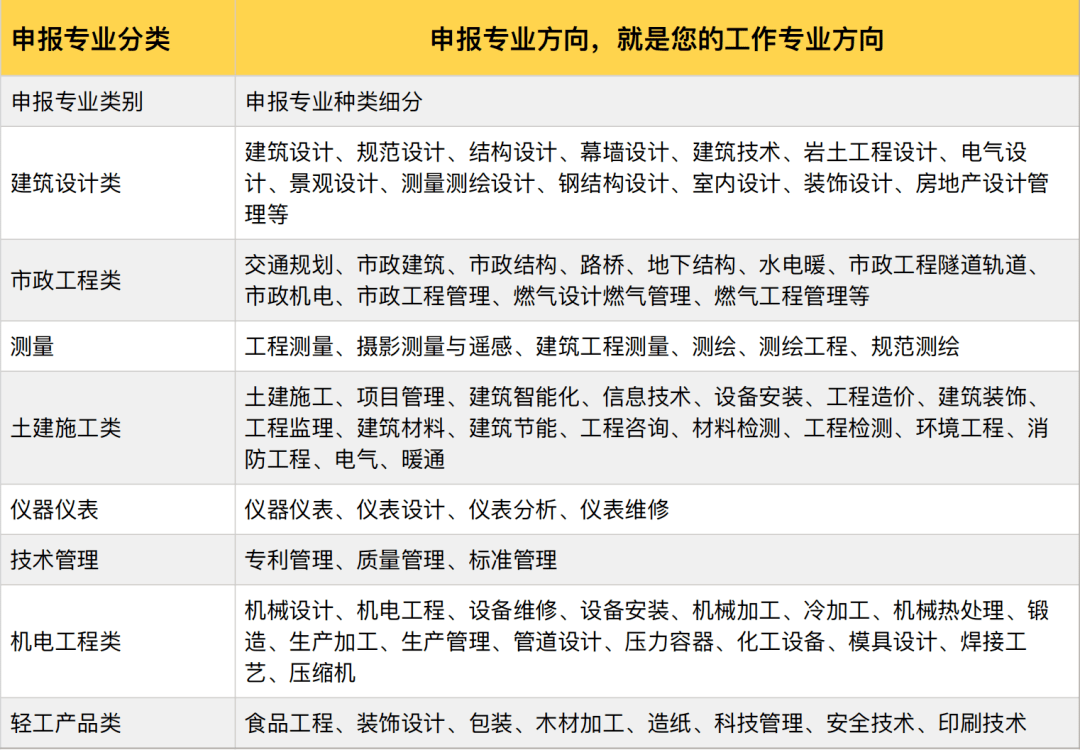 | 申报专业分类 | 申报专业方向，就是您的工作专业方向 |
|---|---|
| 申报专业类别 | 申报专业种类细分 |
| 建筑设计类 | 建筑设计、规范设计、结构设计、幕墙设计、建筑技术、岩土工程设计、电气设计、景观设计、测量测绘设计、钢结构设计、室内设计、装饰设计、房地产设计管理等 |
| 市政工程类 | 交通规划、市政建筑、市政结构、路桥、地下结构、水电暖、市政工程隧道轨道、市政机电、市政工程管理、燃气设计燃气管理、燃气工程管理等 |
| 测量 | 工程测量、摄影测量与遥感、建筑工程测量、测绘、测绘工程、规范测绘 |
| 土建施工类 | 土建施工、项目管理、建筑智能化、信息技术、设备安装、工程造价、建筑装饰、工程监理、建筑材料、建筑节能、工程咨询、材料检测、工程检测、环境工程、消防工程、电气、暖通 |
| 仪器仪表 | 仪器仪表、仪表设计、仪表分析、仪表维修 |
| 技术管理 | 专利管理、质量管理、标准管理 |
| 机电工程类 | 机械设计、机电工程、设备维修、设备安装、机械加工、冷加工、机械热处理、锻造、生产加工、生产管理、管道设计、压力容器、化工设备、模具设计、焊接工艺、压缩机 |
| 轻工产品类 | 食品工程、装饰设计、包装、木材加工、造纸、科技管理、安全技术、印刷技术 |